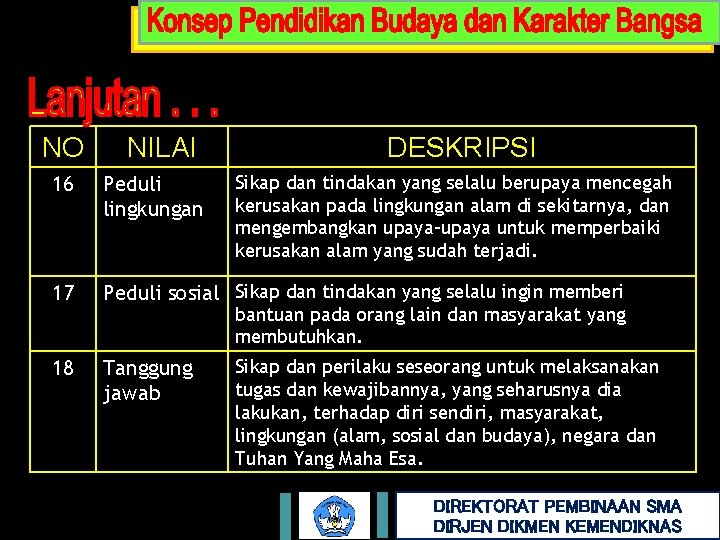 Konsep Pendidikan Budaya dan Karakter Bangsa

Lanjutan . . .

| NO | NILAI | DESKRIPSI |
|---|---|---|
| 16 | Peduli lingkungan | Sikap dan tindakan yang selalu berupaya mencegah kerusakan pada lingkungan alam di sekitarnya, dan mengembangkan upaya-upaya untuk memperbaiki kerusakan alam yang sudah terjadi. |
| 17 | Peduli sosial | Sikap dan tindakan yang selalu ingin memberi bantuan pada orang lain dan masyarakat yang membutuhkan. |
| 18 | Tanggung jawab | Sikap dan perilaku seseorang untuk melaksanakan tugas dan kewajibannya, yang seharusnya dia lakukan, terhadap diri sendiri, masyarakat, lingkungan (alam, sosial dan budaya), negara dan Tuhan Yang Maha Esa. |

DIREKTORAT PEMBINAAN SMA
DIRJEN DIKMEN KEMENDIKNAS